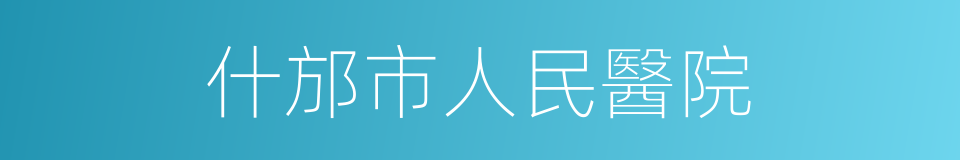 什邡市人民醫院